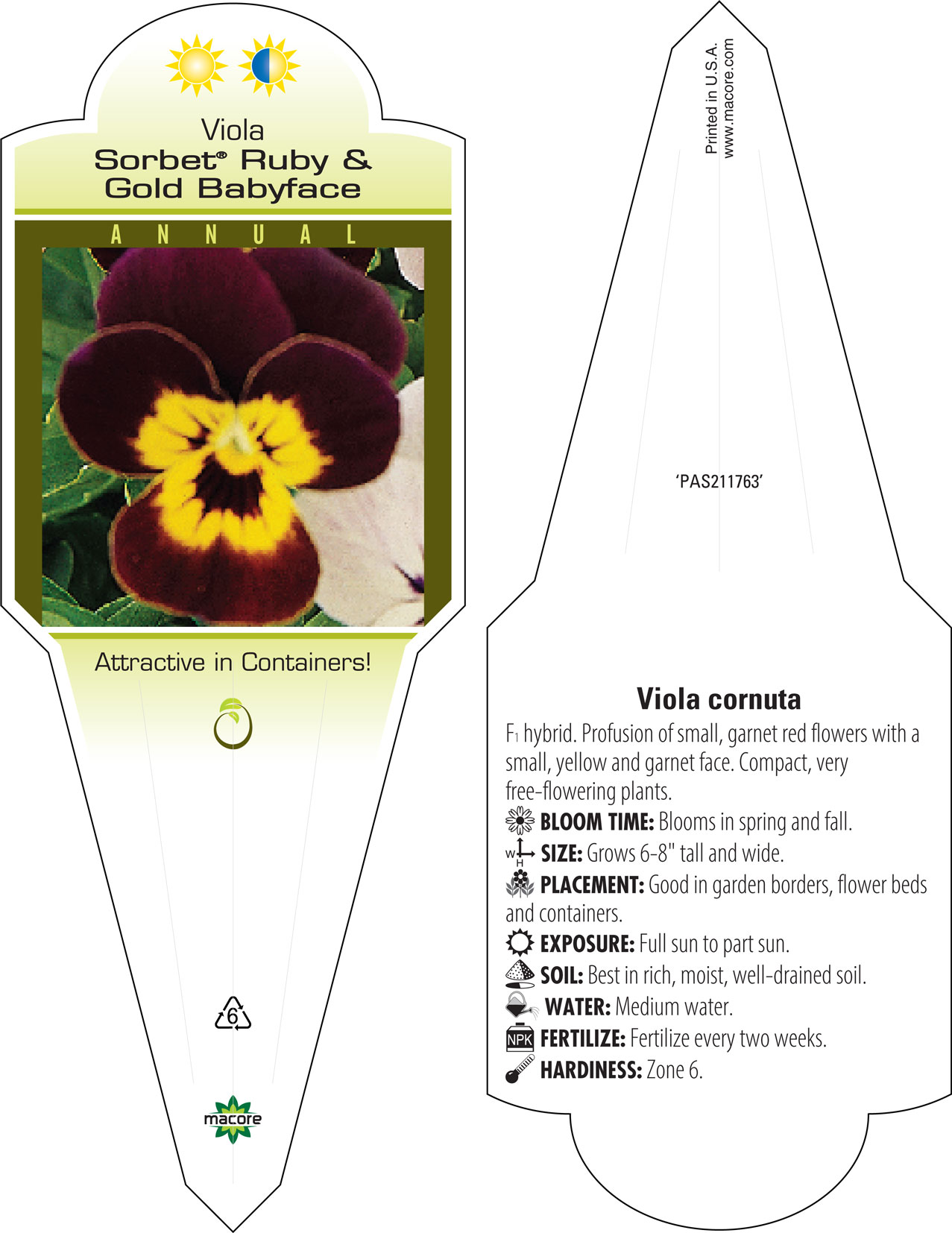 Viola
Sorbet® Ruby & Gold Babyface

ANNUAL

Attractive in Containers!

6

macore

Printed in U.S.A.
www.macore.com

'PAS211763'

Viola cornuta

F1 hybrid. Profusion of small, garnet red flowers with a small, yellow and garnet face. Compact, very free-flowering plants.

BLOOM TIME: Blooms in spring and fall.

W H SIZE: Grows 6-8" tall and wide.

PLACEMENT: Good in garden borders, flower beds and containers.

EXPOSURE: Full sun to part sun.

SOIL: Best in rich, moist, well-drained soil.

WATER: Medium water.

NPK FERTILIZE: Fertilize every two weeks.

HARDINESS: Zone 6.